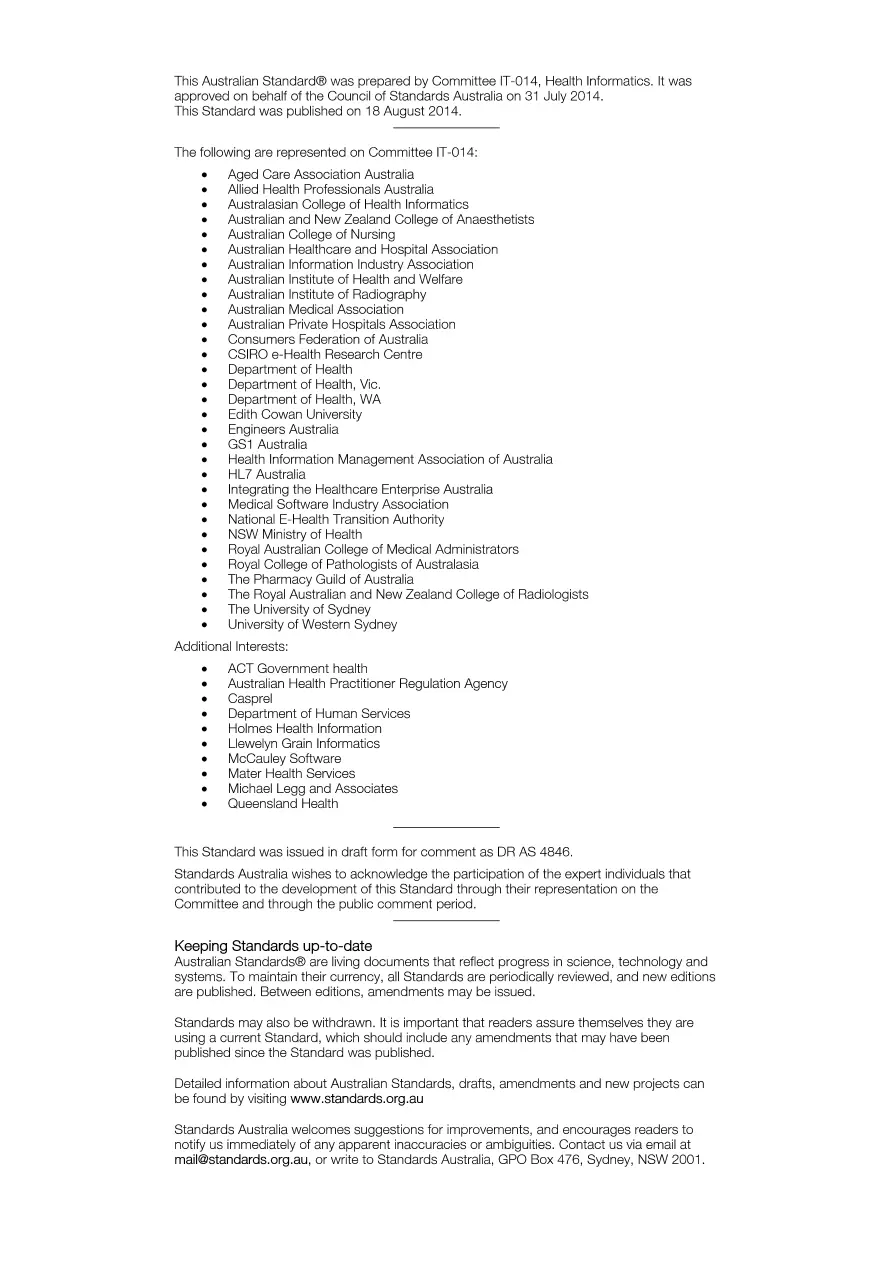 This Australian Standard® was prepared by Committee IT-014, Health Informatics. It was approved on behalf of the Council of Standards Australia on 31 July 2014.
This Standard was published on 18 August 2014.

The following are represented on Committee IT-014:

• Aged Care Association Australia
• Allied Health Professionals Australia
• Australasian College of Health Informatics
• Australian and New Zealand College of Anaesthetists
• Australian College of Nursing
• Australian Healthcare and Hospital Association
• Australian Information Industry Association
• Australian Institute of Health and Welfare
• Australian Institute of Radiography
• Australian Medical Association
• Australian Private Hospitals Association
• Consumers Federation of Australia
• CSIRO e-Health Research Centre
• Department of Health
• Department of Health, Vic.
• Department of Health, WA
• Edith Cowan University
• Engineers Australia
• GS1 Australia
• Health Information Management Association of Australia
• HL7 Australia
• Integrating the Healthcare Enterprise Australia
• Medical Software Industry Association
• National E-Health Transition Authority
• NSW Ministry of Health
• Royal Australian College of Medical Administrators
• Royal College of Pathologists of Australasia
• The Pharmacy Guild of Australia
• The Royal Australian and New Zealand College of Radiologists
• The University of Sydney
• University of Western Sydney

Additional Interests:

• ACT Government health
• Australian Health Practitioner Regulation Agency
• Casprel
• Department of Human Services
• Holmes Health Information
• Llewelyn Grain Informatics
• McCauley Software
• Mater Health Services
• Michael Legg and Associates
• Queensland Health

This Standard was issued in draft form for comment as DR AS 4846.

Standards Australia wishes to acknowledge the participation of the expert individuals that contributed to the development of this Standard through their representation on the Committee and through the public comment period.

Keeping Standards up-to-date
Australian Standards® are living documents that reflect progress in science, technology and systems. To maintain their currency, all Standards are periodically reviewed, and new editions are published. Between editions, amendments may be issued.

Standards may also be withdrawn. It is important that readers assure themselves they are using a current Standard, which should include any amendments that may have been published since the Standard was published.

Detailed information about Australian Standards, drafts, amendments and new projects can be found by visiting www.standards.org.au

Standards Australia welcomes suggestions for improvements, and encourages readers to notify us immediately of any apparent inaccuracies or ambiguities. Contact us via email at mail@standards.org.au, or write to Standards Australia, GPO Box 476, Sydney, NSW 2001.